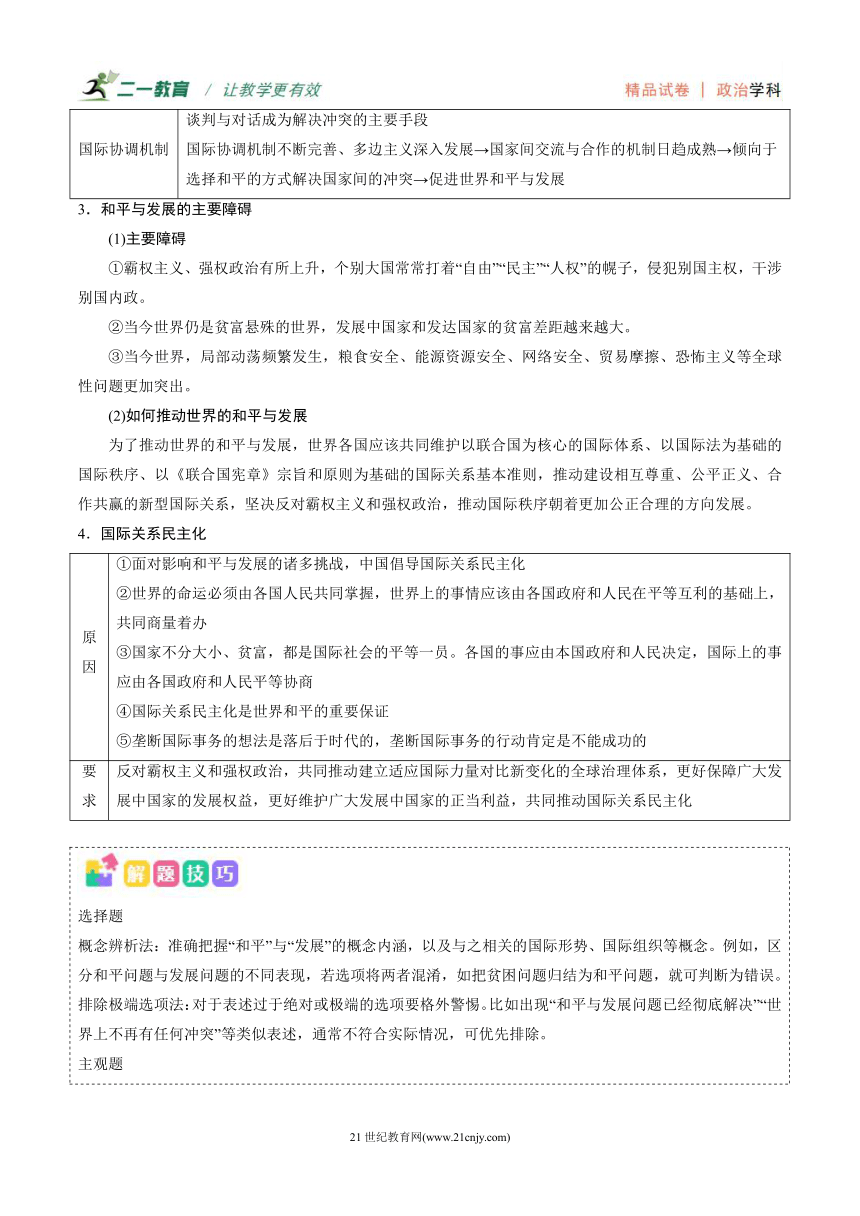 二一教育 / 让教学更有效　　精品试卷 | 政治学科

| 国际协调机制 | 谈判与对话成为解决冲突的主要手段<br>国际协调机制不断完善、多边主义深入发展→国家间交流与合作的机制日趋成熟→倾向于选择和平的方式解决国家间的冲突→促进世界和平与发展 |
|---|---|

3．和平与发展的主要障碍

(1)主要障碍

①霸权主义、强权政治有所上升，个别大国常常打着“自由”“民主”“人权”的幌子，侵犯别国主权，干涉别国内政。

②当今世界仍是贫富悬殊的世界，发展中国家和发达国家的贫富差距越来越大。

③当今世界，局部动荡频繁发生，粮食安全、能源资源安全、网络安全、贸易摩擦、恐怖主义等全球性问题更加突出。

(2)如何推动世界的和平与发展

为了推动世界的和平与发展，世界各国应该共同维护以联合国为核心的国际体系、以国际法为基础的国际秩序、以《联合国宪章》宗旨和原则为基础的国际关系基本准则，推动建设相互尊重、公平正义、合作共赢的新型国际关系，坚决反对霸权主义和强权政治，推动国际秩序朝着更加公正合理的方向发展。

4．国际关系民主化

| 原因 | ①面对影响和平与发展的诸多挑战，中国倡导国际关系民主化<br>②世界的命运必须由各国人民共同掌握，世界上的事情应该由各国政府和人民在平等互利的基础上，共同商量着办<br>③国家不分大小、贫富，都是国际社会的平等一员。各国的事应由本国政府和人民决定，国际上的事应由各国政府和人民平等协商<br>④国际关系民主化是世界和平的重要保证<br>⑤垄断国际事务的想法是落后于时代的，垄断国际事务的行动肯定是不能成功的 |
|---|---|
| 要求 | 反对霸权主义和强权政治，共同推动建立适应国际力量对比新变化的全球治理体系，更好保障广大发展中国家的发展权益，更好维护广大发展中国家的正当利益，共同推动国际关系民主化 |

解题技巧

选择题

概念辨析法：准确把握“和平”与“发展”的概念内涵，以及与之相关的国际形势、国际组织等概念。例如，区分和平问题与发展问题的不同表现，若选项将两者混淆，如把贫困问题归结为和平问题，就可判断为错误。

排除极端选项法：对于表述过于绝对或极端的选项要格外警惕。比如出现“和平与发展问题已经彻底解决”“世界上不再有任何冲突”等类似表述，通常不符合实际情况，可优先排除。

主观题

21 世纪教育网(www.21cnjy.com)